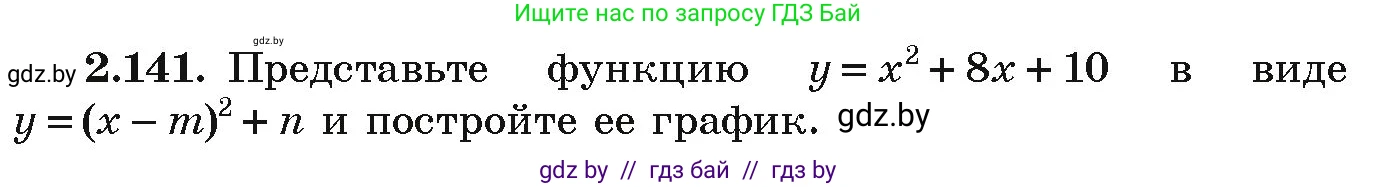 Ищите нас по запросу ГДЗ Бай

gdz.by

gdz.by **2.141.** Представьте функцию $y = x^2 + 8x + 10$ в виде $y = (x - m)^2 + n$ и постройте ее график. gdz.by

gdz by // гдз бай // гдз by